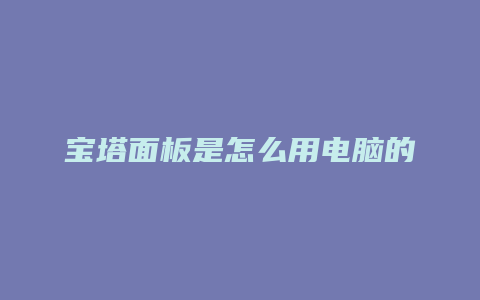 宝塔面板是怎么用电脑的